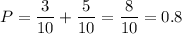 $P = \frac{3}{10} + \frac{5}{10} = \frac{8}{10} = 0.8$